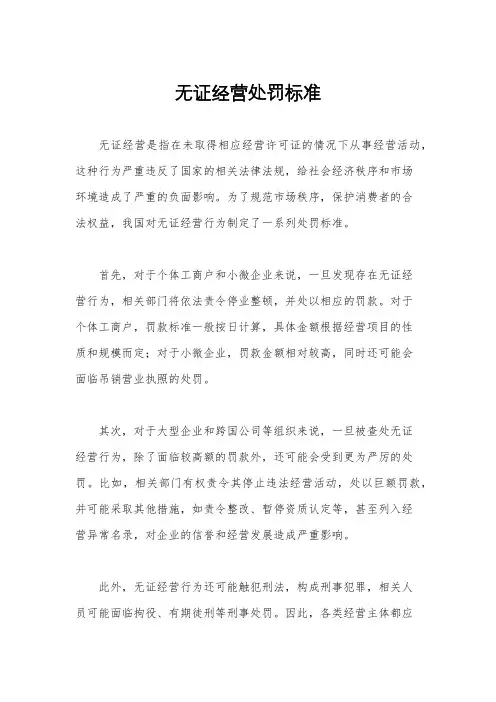 无证经营处罚标准

无证经营是指在未取得相应经营许可证的情况下从事经营活动，这种行为严重违反了国家的相关法律法规，给社会经济秩序和市场环境造成了严重的负面影响。为了规范市场秩序，保护消费者的合法权益，我国对无证经营行为制定了一系列处罚标准。

首先，对于个体工商户和小微企业来说，一旦发现存在无证经营行为，相关部门将依法责令停业整顿，并处以相应的罚款。对于个体工商户，罚款标准一般按日计算，具体金额根据经营项目的性质和规模而定；对于小微企业，罚款金额相对较高，同时还可能会面临吊销营业执照的处罚。

其次，对于大型企业和跨国公司等组织来说，一旦被查处无证经营行为，除了面临较高额的罚款外，还可能会受到更为严厉的处罚。比如，相关部门有权责令其停止违法经营活动，处以巨额罚款，并可能采取其他措施，如责令整改、暂停资质认定等，甚至列入经营异常名录，对企业的信誉和经营发展造成严重影响。

此外，无证经营行为还可能触犯刑法，构成刑事犯罪，相关人员可能面临拘役、有期徒刑等刑事处罚。因此，各类经营主体都应